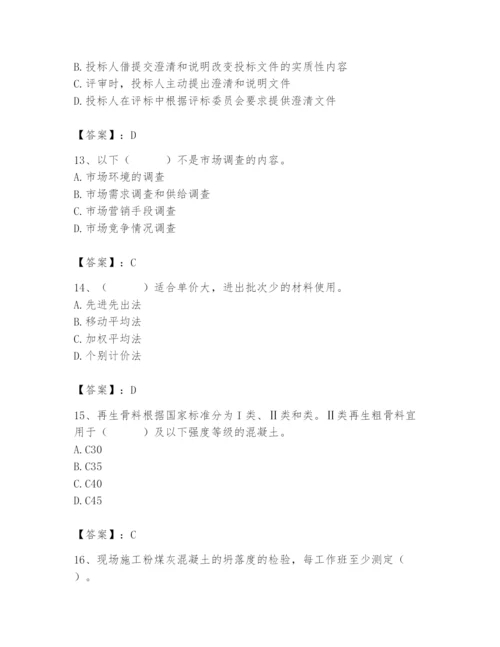 B. 投标人借提交澄清和说明改变投标文件的实质性内容
C. 评审时，投标人主动提出澄清和说明文件
D. 投标人在评标中根据评标委员会要求提供澄清文件

【答案】：D

13、以下（　　）不是市场调查的内容。
A. 市场环境的调查
B. 市场需求调查和供给调查
C. 市场营销手段调查
D. 市场竞争情况调查

【答案】：C

14、（　　）适合单价大，进出批次少的材料使用。
A. 先进先出法
B. 移动平均法
C. 加权平均法
D. 个别计价法

【答案】：D

15、再生骨料根据国家标准分为Ⅰ类、Ⅱ类和类。Ⅱ类再生粗骨料宜用于（　　）及以下强度等级的混凝土。
A. C30
B. C35
C. C40
D. C45

【答案】：C

16、现场施工粉煤灰混凝土的坍落度的检验，每工作班至少测定（　）。